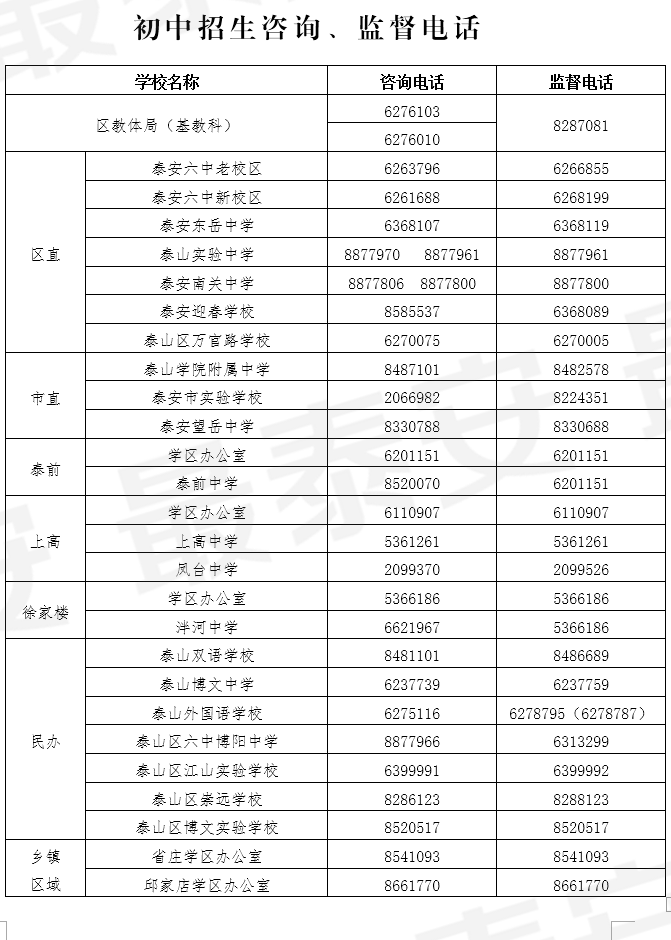 初中招生咨询、监督电话

| 学校名称 | | 咨询电话 | 监督电话 |
|---|---|---|---|
| 区教体局（基教科） | | 6276103 | 8287081 |
| | | 6276010 | |
| 区直 | 泰安六中老校区 | 6263796 | 6266855 |
| | 泰安六中新校区 | 6261688 | 6268199 |
| | 泰安东岳中学 | 6368107 | 6368119 |
| | 泰山实验中学 | 8877970 8877961 | 8877961 |
| | 泰安南关中学 | 8877806 8877800 | 8877800 |
| | 泰安迎春学校 | 8585537 | 6368089 |
| | 泰山区万官路学校 | 6270075 | 6270005 |
| 市直 | 泰山学院附属中学 | 8487101 | 8482578 |
| | 泰安市实验学校 | 2066982 | 8224351 |
| | 泰安望岳中学 | 8330788 | 8330688 |
| 泰前 | 学区办公室 | 6201151 | 6201151 |
| | 泰前中学 | 8520070 | 6201151 |
| 上高 | 学区办公室 | 6110907 | 6110907 |
| | 上高中学 | 5361261 | 5361261 |
| | 凤台中学 | 2099370 | 2099526 |
| 徐家楼 | 学区办公室 | 5366186 | 5366186 |
| | 泮河中学 | 6621967 | 5366186 |
| 民办 | 泰山双语学校 | 8481101 | 8486689 |
| | 泰山博文中学 | 6237739 | 6237759 |
| | 泰山外国语学校 | 6275116 | 6278795（6278787） |
| | 泰山区六中博阳中学 | 8877966 | 6313299 |
| | 泰山区江山实验学校 | 6399991 | 6399992 |
| | 泰山区崇远学校 | 8286123 | 8288123 |
| | 泰山区博文实验学校 | 8520517 | 8520517 |
| 乡镇区域 | 省庄学区办公室 | 8541093 | 8541093 |
| | 邱家店学区办公室 | 8661770 | 8661770 |